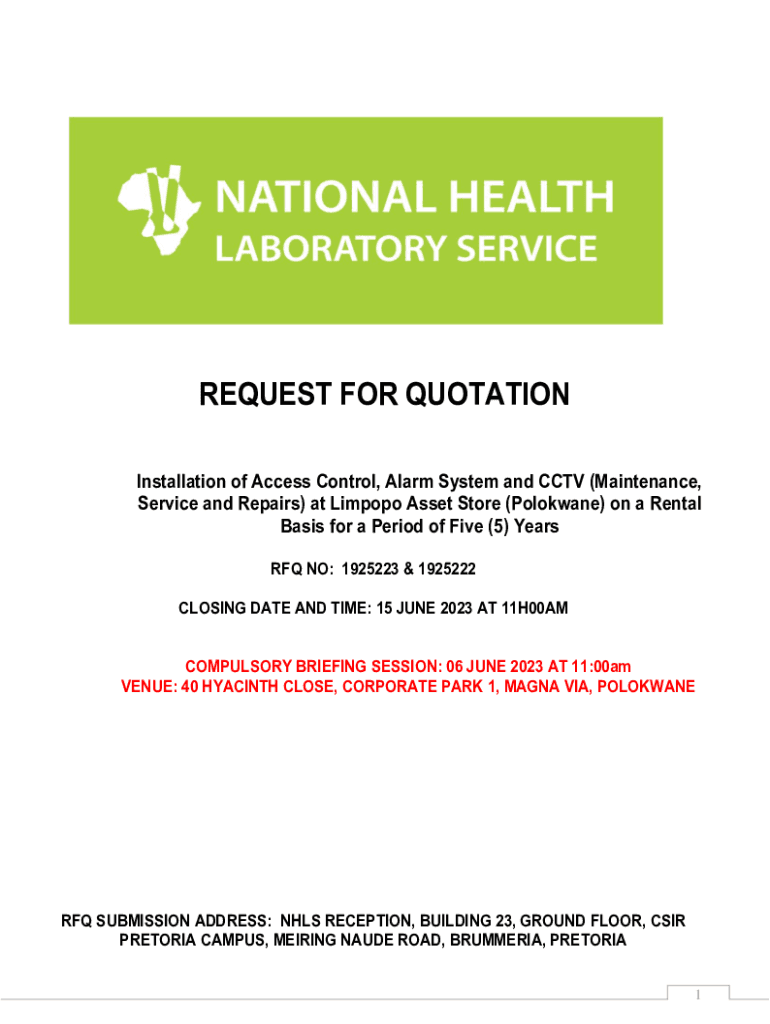 NATIONAL HEALTH
LABORATORY SERVICE

REQUEST FOR QUOTATION

Installation of Access Control, Alarm System and CCTV (Maintenance, Service and Repairs) at Limpopo Asset Store (Polokwane) on a Rental Basis for a Period of Five (5) Years

RFQ NO: 1925223 & 1925222

CLOSING DATE AND TIME: 15 JUNE 2023 AT 11H00AM

COMPULSORY BRIEFING SESSION: 06 JUNE 2023 AT 11:00am
VENUE: 40 HYACINTH CLOSE, CORPORATE PARK 1, MAGNA VIA, POLOKWANE

RFQ SUBMISSION ADDRESS: NHLS RECEPTION, BUILDING 23, GROUND FLOOR, CSIR PRETORIA CAMPUS, MEIRING NAUDE ROAD, BRUMMERIA, PRETORIA

1